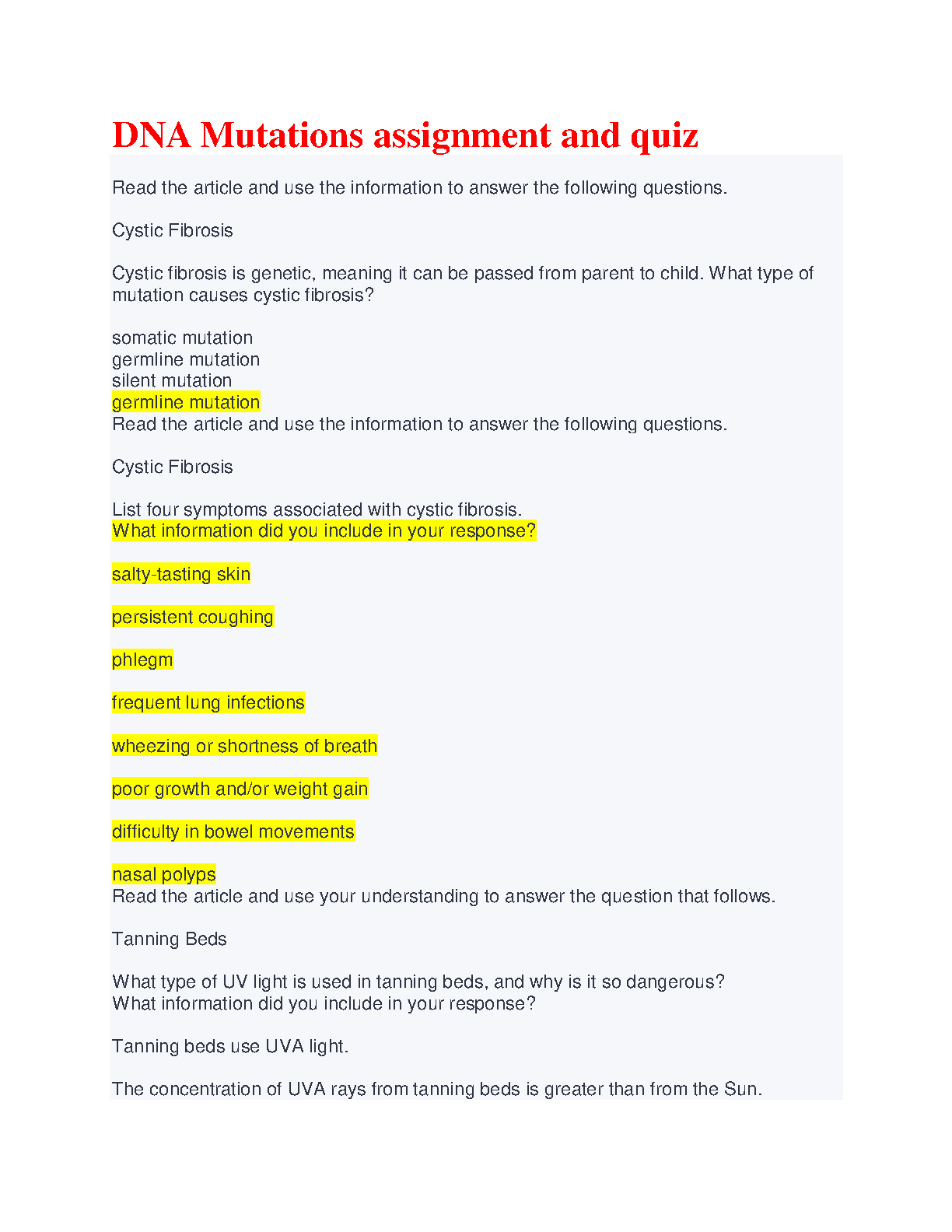 DNA Mutations assignment and quiz

Read the article and use the information to answer the following questions.

Cystic Fibrosis

Cystic fibrosis is genetic, meaning it can be passed from parent to child. What type of mutation causes cystic fibrosis?

somatic mutation
germline mutation
silent mutation
germline mutation
Read the article and use the information to answer the following questions.

Cystic Fibrosis

List four symptoms associated with cystic fibrosis.
What information did you include in your response?

salty-tasting skin

persistent coughing

phlegm

frequent lung infections

wheezing or shortness of breath

poor growth and/or weight gain

difficulty in bowel movements

nasal polyps
Read the article and use your understanding to answer the question that follows.

Tanning Beds

What type of UV light is used in tanning beds, and why is it so dangerous?
What information did you include in your response?

Tanning beds use UVA light.

The concentration of UVA rays from tanning beds is greater than from the Sun.